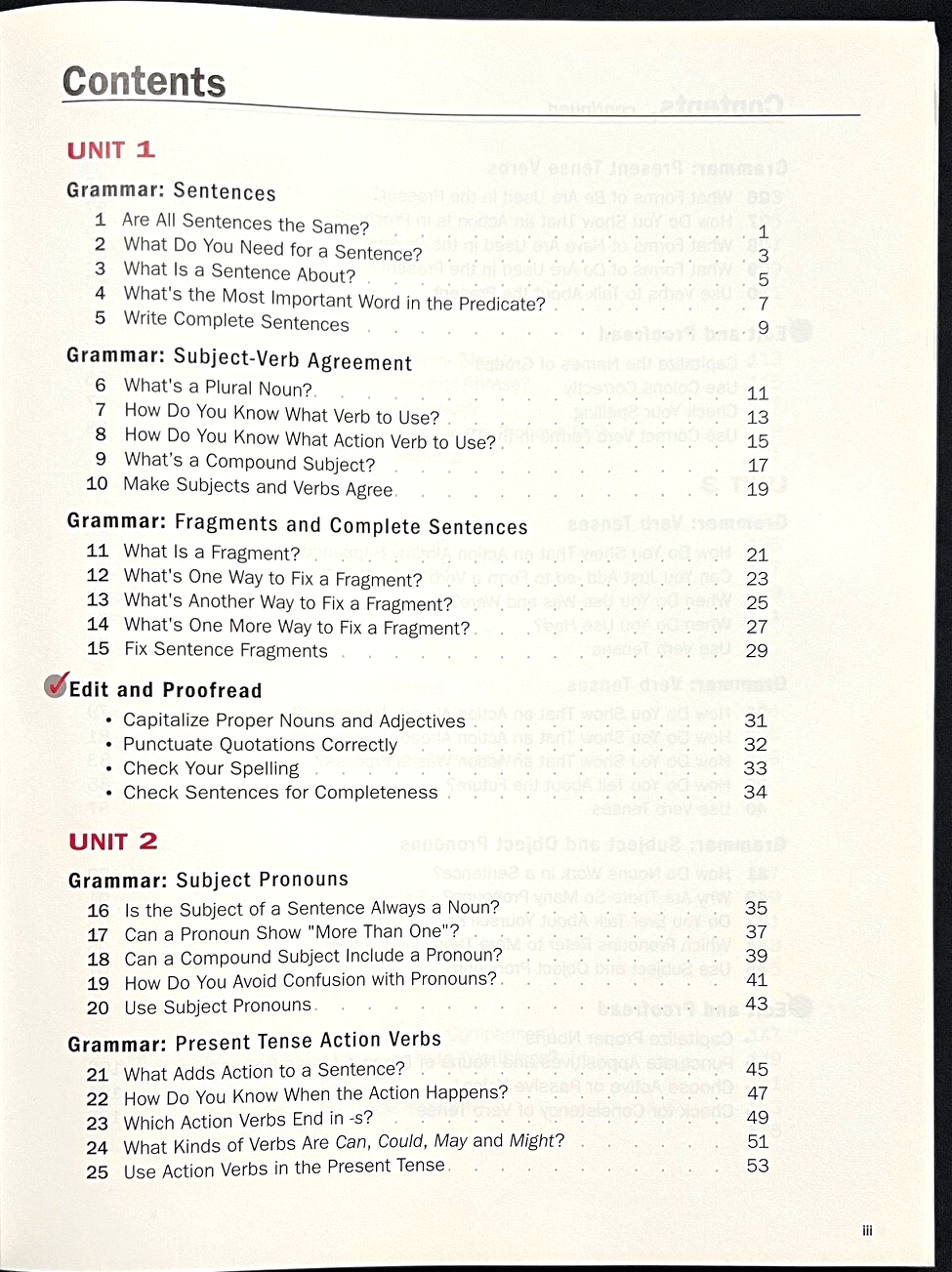 Contents

UNIT 1

Grammar: Sentences

1 Are All Sentences the Same? 1
2 What Do You Need for a Sentence? 3
3 What Is a Sentence About? 5
4 What's the Most Important Word in the Predicate? 7
5 Write Complete Sentences 9

Grammar: Subject-Verb Agreement

6 What's a Plural Noun? 11
7 How Do You Know What Verb to Use? 13
8 How Do You Know What Action Verb to Use? 15
9 What's a Compound Subject? 17
10 Make Subjects and Verbs Agree 19

Grammar: Fragments and Complete Sentences

11 What Is a Fragment? 21
12 What's One Way to Fix a Fragment? 23
13 What's Another Way to Fix a Fragment? 25
14 What's One More Way to Fix a Fragment? 27
15 Fix Sentence Fragments 29

Edit and Proofread

• Capitalize Proper Nouns and Adjectives 31
• Punctuate Quotations Correctly 32
• Check Your Spelling 33
• Check Sentences for Completeness 34

UNIT 2

Grammar: Subject Pronouns

16 Is the Subject of a Sentence Always a Noun? 35
17 Can a Pronoun Show "More Than One"? 37
18 Can a Compound Subject Include a Pronoun? 39
19 How Do You Avoid Confusion with Pronouns? 41
20 Use Subject Pronouns 43

Grammar: Present Tense Action Verbs

21 What Adds Action to a Sentence? 45
22 How Do You Know When the Action Happens? 47
23 Which Action Verbs End in -s? 49
24 What Kinds of Verbs Are Can, Could, May and Might? 51
25 Use Action Verbs in the Present Tense 53

iii